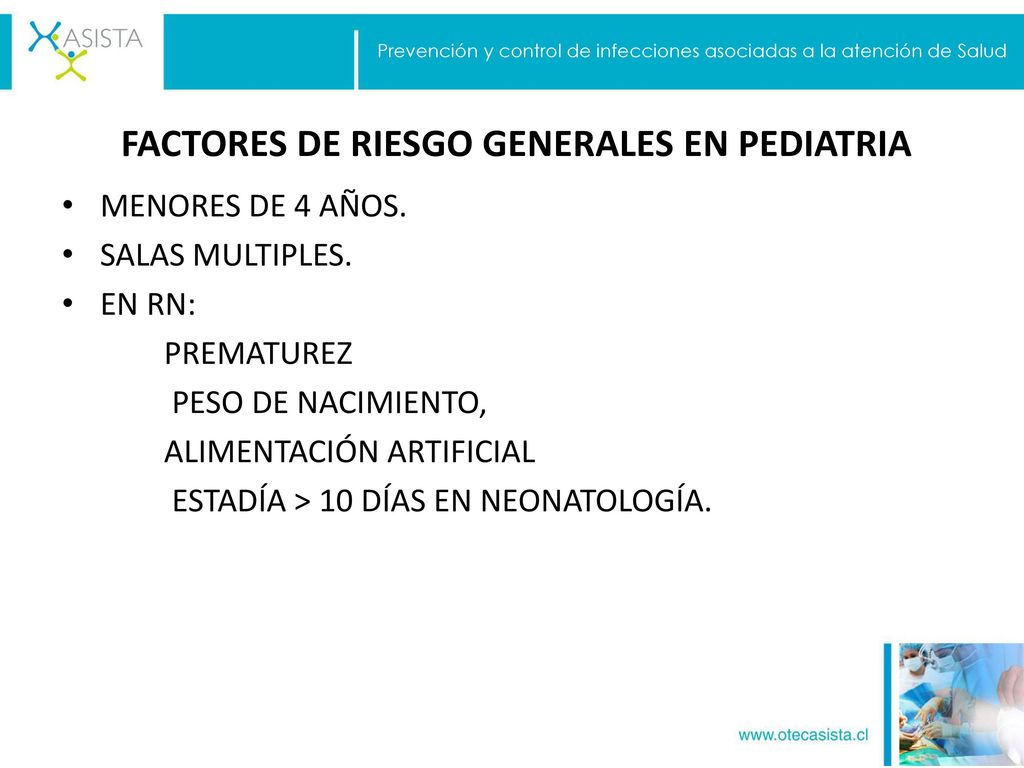 ASISTA

Prevención y control de infecciones asociadas a la atención de Salud

FACTORES DE RIESGO GENERALES EN PEDIATRIA

• MENORES DE 4 AÑOS.
• SALAS MULTIPLES.
• EN RN:
PREMATUREZ
PESO DE NACIMIENTO,
ALIMENTACIÓN ARTIFICIAL
ESTADÍA > 10 DÍAS EN NEONATOLOGÍA.

www.otecasista.cl